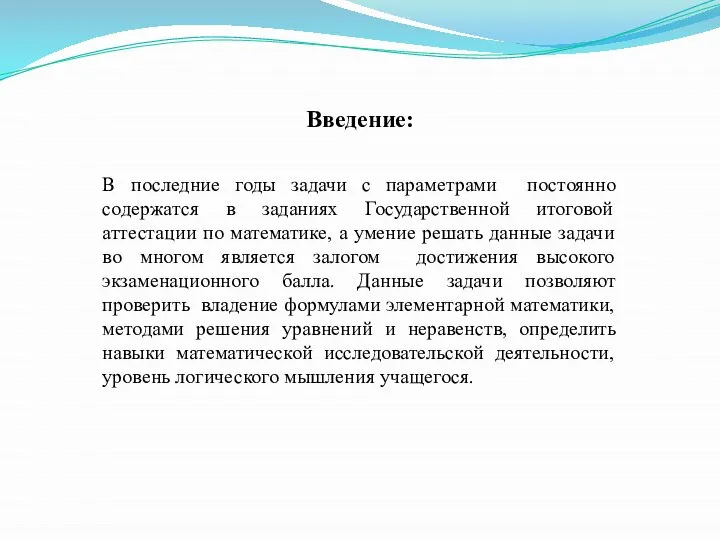 Введение:

В последние годы задачи с параметрами постоянно содержатся в заданиях Государственной итоговой аттестации по математике, а умение решать данные задачи во многом является залогом достижения высокого экзаменационного балла. Данные задачи позволяют проверить владение формулами элементарной математики, методами решения уравнений и неравенств, определить навыки математической исследовательской деятельности, уровень логического мышления учащегося.